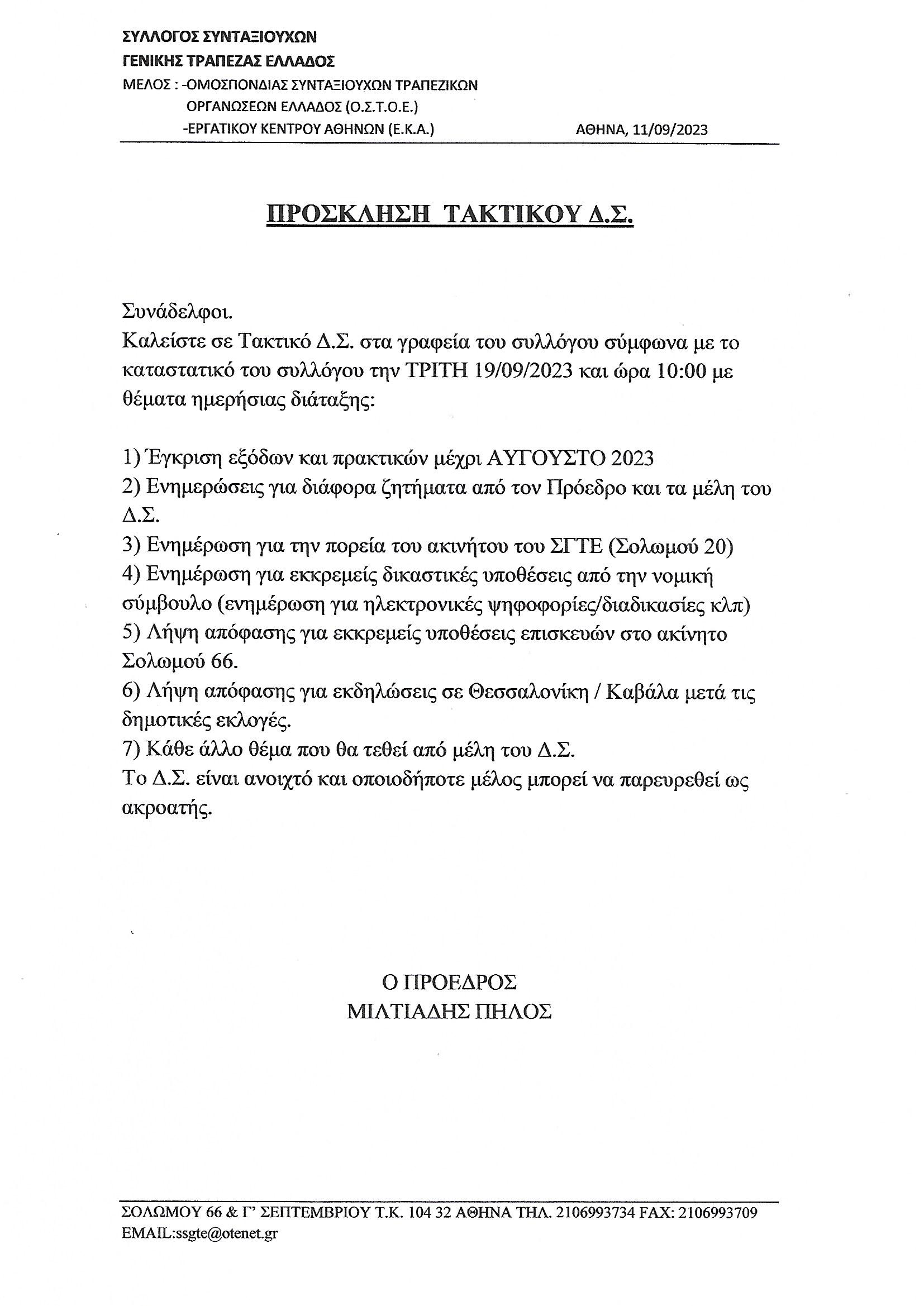 ΣΥΛΛΟΓΟΣ ΣΥΝΤΑΞΙΟΥΧΩΝ
ΓΕΝΙΚΗΣ ΤΡΑΠΕΖΑΣ ΕΛΛΑΔΟΣ
ΜΕΛΟΣ : -ΟΜΟΣΠΟΝΔΙΑΣ ΣΥΝΤΑΞΙΟΥΧΩΝ ΤΡΑΠΕΖΙΚΩΝ ΟΡΓΑΝΩΣΕΩΝ ΕΛΛΑΔΟΣ (Ο.Σ.Τ.Ο.Ε.)
-ΕΡΓΑΤΙΚΟΥ ΚΕΝΤΡΟΥ ΑΘΗΝΩΝ (Ε.Κ.Α.)
ΑΘΗΝΑ, 11/09/2023

ΠΡΟΣΚΛΗΣΗ ΤΑΚΤΙΚΟΥ Δ.Σ.

Συνάδελφοι.
Καλείστε σε Τακτικό Δ.Σ. στα γραφεία του συλλόγου σύμφωνα με το καταστατικό του συλλόγου την ΤΡΙΤΗ 19/09/2023 και ώρα 10:00 με θέματα ημερήσιας διάταξης:

1) Έγκριση εξόδων και πρακτικών μέχρι ΑΥΓΟΥΣΤΟ 2023
2) Ενημερώσεις για διάφορα ζητήματα από τον Πρόεδρο και τα μέλη του Δ.Σ.
3) Ενημέρωση για την πορεία του ακινήτου του ΣΓΤΕ (Σολωμού 20)
4) Ενημέρωση για εκκρεμείς δικαστικές υποθέσεις από την νομική σύμβουλο (ενημέρωση για ηλεκτρονικές ψηφοφορίες/διαδικασίες κλπ)
5) Λήψη απόφασης για εκκρεμείς υποθέσεις επισκευών στο ακίνητο Σολωμού 66.
6) Λήψη απόφασης για εκδηλώσεις σε Θεσσαλονίκη / Καβάλα μετά τις δημοτικές εκλογές.
7) Κάθε άλλο θέμα που θα τεθεί από μέλη του Δ.Σ.
Το Δ.Σ. είναι ανοιχτό και οποιοδήποτε μέλος μπορεί να παρευρεθεί ως ακροατής.

Ο ΠΡΟΕΔΡΟΣ
ΜΙΛΤΙΑΔΗΣ ΠΗΛΟΣ

ΣΟΛΩΜΟΥ 66 & Γ' ΣΕΠΤΕΜΒΡΙΟΥ Τ.Κ. 104 32 ΑΘΗΝΑ ΤΗΛ. 2106993734 FAX: 2106993709
EMAIL:ssgte@otenet.gr